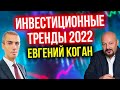 ИНВЕСТИЦИОННЫЕ ТРЕНДЫ 2022
ЕВГЕНИЙ КОГАН